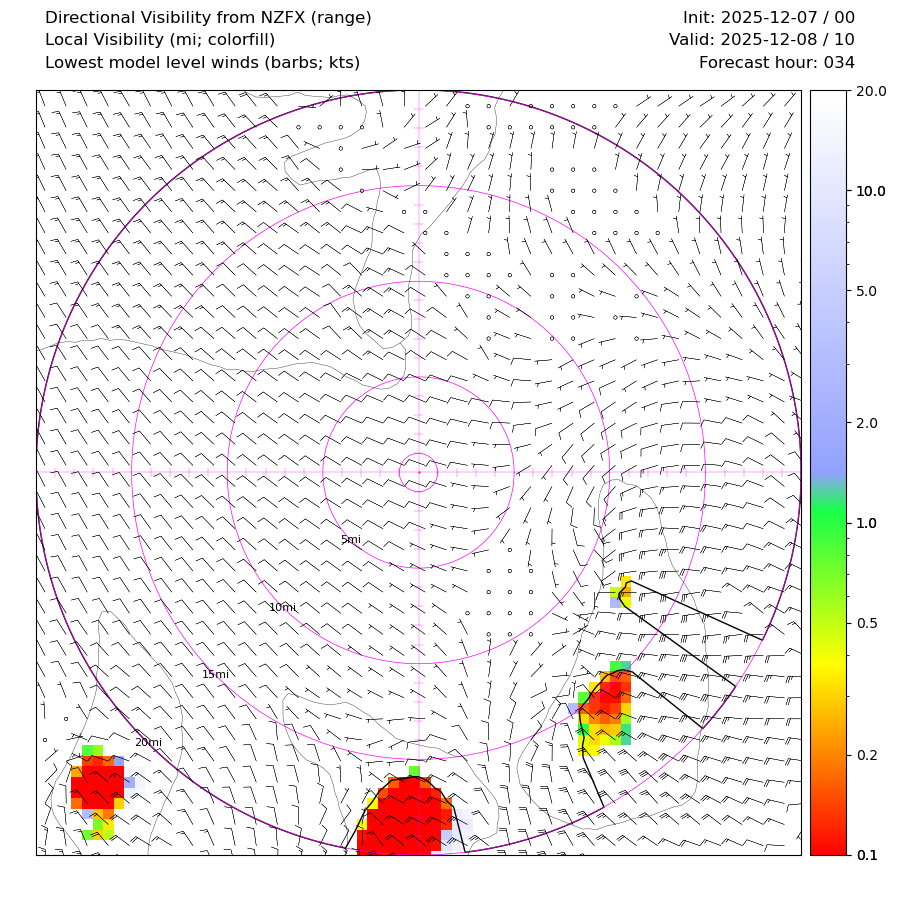 Directional Visibility from NZFX (range)
Local Visibility (mi; colorfill)
Lowest model level winds (barbs; kts)

Init: 2025-12-07 / 00
Valid: 2025-12-08 / 10
Forecast hour: 034

5mi
10mi
15mi
20mi

20.0
10.0
5.0
2.0
1.0
0.5
0.2
0.1